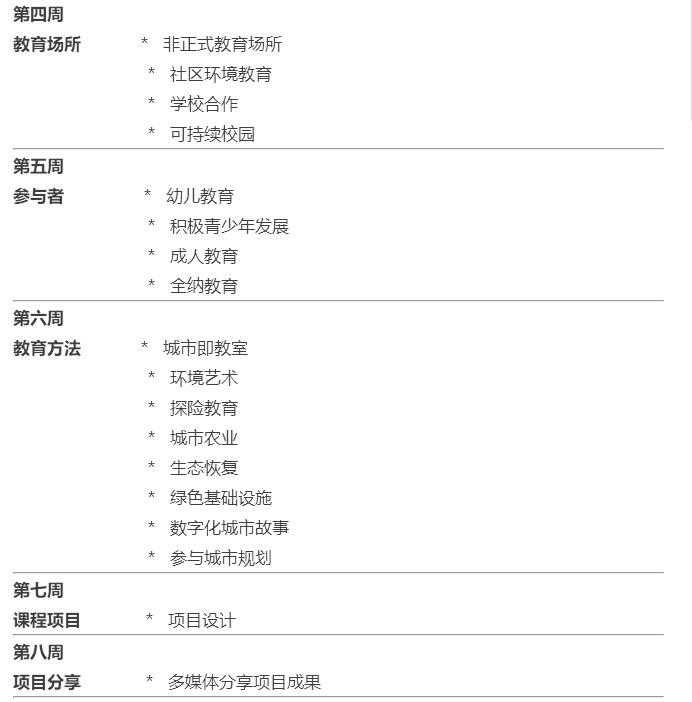 第四周
教育场所 * 非正式教育场所
* 社区环境教育
* 学校合作
* 可持续校园

第五周
参与者 * 幼儿教育
* 积极青少年发展
* 成人教育
* 全纳教育

第六周
教育方法 * 城市即教室
* 环境艺术
* 探险教育
* 城市农业
* 生态恢复
* 绿色基础设施
* 数字化城市故事
* 参与城市规划

第七周
课程项目 * 项目设计

第八周
项目分享 * 多媒体分享项目成果